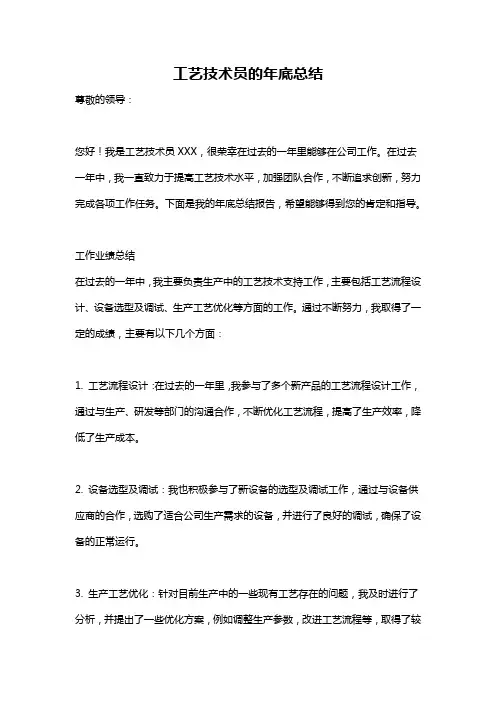 工艺技术员的年底总结

尊敬的领导：

您好！我是工艺技术员 XXX，很荣幸在过去的一年里能够在公司工作。在过去一年中，我一直致力于提高工艺技术水平，加强团队合作，不断追求创新，努力完成各项工作任务。下面是我的年底总结报告，希望能够得到您的肯定和指导。

工作业绩总结

在过去的一年中，我主要负责生产中的工艺技术支持工作，主要包括工艺流程设计、设备选型及调试、生产工艺优化等方面的工作。通过不断努力，我取得了一定的成绩，主要有以下几个方面：

1. 工艺流程设计：在过去的一年里，我参与了多个新产品的工艺流程设计工作，通过与生产、研发等部门的沟通合作，不断优化工艺流程，提高了生产效率，降低了生产成本。

2. 设备选型及调试：我也积极参与了新设备的选型及调试工作，通过与设备供应商的合作，选购了适合公司生产需求的设备，并进行了良好的调试，确保了设备的正常运行。

3. 生产工艺优化：针对目前生产中的一些现有工艺存在的问题，我及时进行了分析，并提出了一些优化方案，例如调整生产参数，改进工艺流程等，取得了较